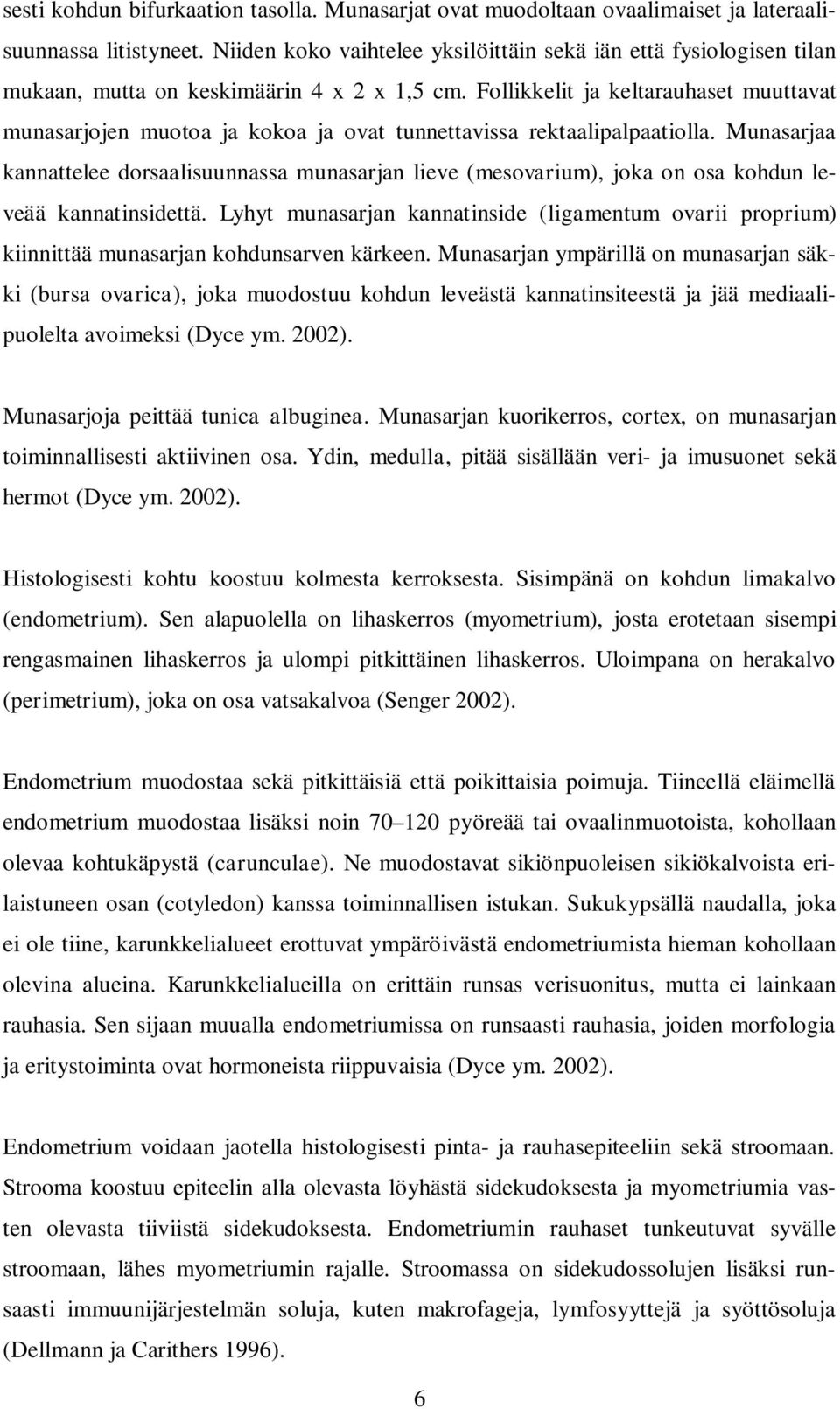 sesti kohdun bifurkaation tasolla. Munasarjat ovat muodoltaan ovaalimaiset ja lateraalisuunnassa litistyneet. Niiden koko vaihtelee yksilöittäin sekä iän että fysiologisen tilan mukaan, mutta on keskimäärin 4 x 2 x 1,5 cm. Follikkelit ja keltarauhaset muuttavat munasarjojen muotoa ja kokoa ja ovat tunnettavissa rektaalipalpaatiolla. Munasarjaa kannattelee dorsaalisuunnassa munasarjan lieve (mesovarium), joka on osa kohdun leveää kannatinsidettä. Lyhyt munasarjan kannatinside (ligamentum ovarii proprium) kiinnittää munasarjan kohdunsarven kärkeen. Munasarjan ympärillä on munasarjan säkki (bursa ovarica), joka muodostuu kohdun leveästä kannatinsiteestä ja jää mediaalipuolelta avoimeksi (Dyce ym. 2002).

Munasarjoja peittää tunica albuginea. Munasarjan kuorikerros, cortex, on munasarjan toiminnallisesti aktiivinen osa. Ydin, medulla, pitää sisällään veri- ja imusuonet sekä hermot (Dyce ym. 2002).

Histologisesti kohtu koostuu kolmesta kerroksesta. Sisimpänä on kohdun limakalvo (endometrium). Sen alapuolella on lihaskerros (myometrium), josta erotetaan sisempi rengasmainen lihaskerros ja ulompi pitkittäinen lihaskerros. Uloimpana on herakalvo (perimetrium), joka on osa vatsakalvoa (Senger 2002).

Endometrium muodostaa sekä pitkittäisiä että poikittaisia poimuja. Tiineellä eläimellä endometrium muodostaa lisäksi noin 70–120 pyöreää tai ovaalinmuotoista, kohollaan olevaa kohtukäpystä (carunculae). Ne muodostavat sikiönpuoleisen sikiökalvoista erilaistuneen osan (cotyledon) kanssa toiminnallisen istukan. Sukukypsällä naudalla, joka ei ole tiine, karunkkelialueet erottuvat ympäröivästä endometriumista hieman kohollaan olevina alueina. Karunkkelialueilla on erittäin runsas verisuonitus, mutta ei lainkaan rauhasia. Sen sijaan muualla endometriumissa on runsaasti rauhasia, joiden morfologia ja eritystoiminta ovat hormoneista riippuvaisia (Dyce ym. 2002).

Endometrium voidaan jaotella histologisesti pinta- ja rauhasepiteeliin sekä stroomaan. Strooma koostuu epiteelin alla olevasta löyhästä sidekudoksesta ja myometriumia vasten olevasta tiiviistä sidekudoksesta. Endometriumin rauhaset tunkeutuvat syvälle stroomaan, lähes myometriumin rajalle. Stroomassa on sidekudossolujen lisäksi runsaasti immuunijärjestelmän soluja, kuten makrofageja, lymfosyyttejä ja syöttösoluja (Dellmann ja Carithers 1996).

6